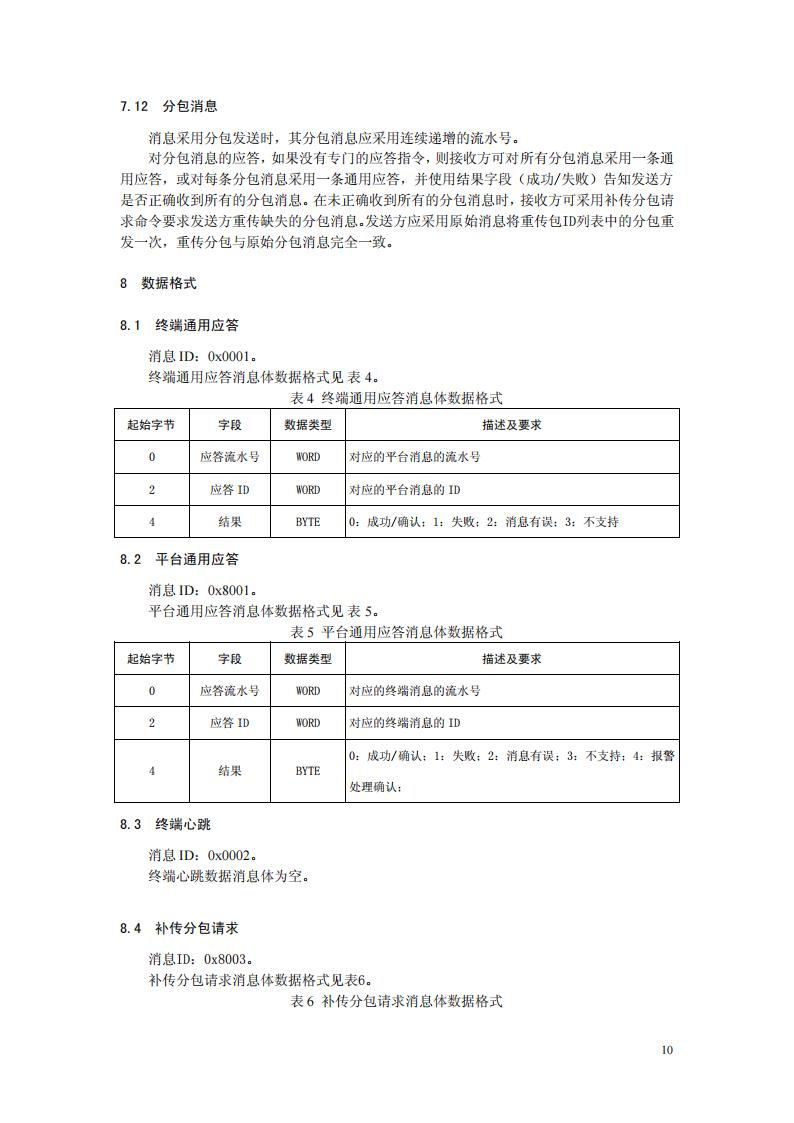 7.12 分包消息

消息采用分包发送时，其分包消息应采用连续递增的流水号。

对分包消息的应答，如果没有专门的应答指令，则接收方可对所有分包消息采用一条通用应答，或对每条分包消息采用一条通用应答，并使用结果字段（成功/失败）告知发送方是否正确收到所有的分包消息。在未正确收到所有的分包消息时，接收方可采用补传分包请求命令要求发送方重传缺失的分包消息。发送方应采用原始消息将重传包ID列表中的分包重发一次，重传分包与原始分包消息完全一致。

8 数据格式

8.1 终端通用应答

消息 ID：0x0001。
终端通用应答消息体数据格式见 表 4。

表 4 终端通用应答消息体数据格式

| 起始字节 | 字段 | 数据类型 | 描述及要求 |
|---|---|---|---|
| 0 | 应答流水号 | WORD | 对应的平台消息的流水号 |
| 2 | 应答 ID | WORD | 对应的平台消息的 ID |
| 4 | 结果 | BYTE | 0：成功/确认；1：失败；2：消息有误；3：不支持 |

8.2 平台通用应答

消息 ID：0x8001。
平台通用应答消息体数据格式见 表 5。

表 5 平台通用应答消息体数据格式

| 起始字节 | 字段 | 数据类型 | 描述及要求 |
|---|---|---|---|
| 0 | 应答流水号 | WORD | 对应的终端消息的流水号 |
| 2 | 应答 ID | WORD | 对应的终端消息的 ID |
| 4 | 结果 | BYTE | 0：成功/确认；1：失败；2：消息有误；3：不支持；4：报警处理确认； |

8.3 终端心跳

消息 ID：0x0002。
终端心跳数据消息体为空。

8.4 补传分包请求

消息ID：0x8003。
补传分包请求消息体数据格式见表6。

表 6 补传分包请求消息体数据格式

10